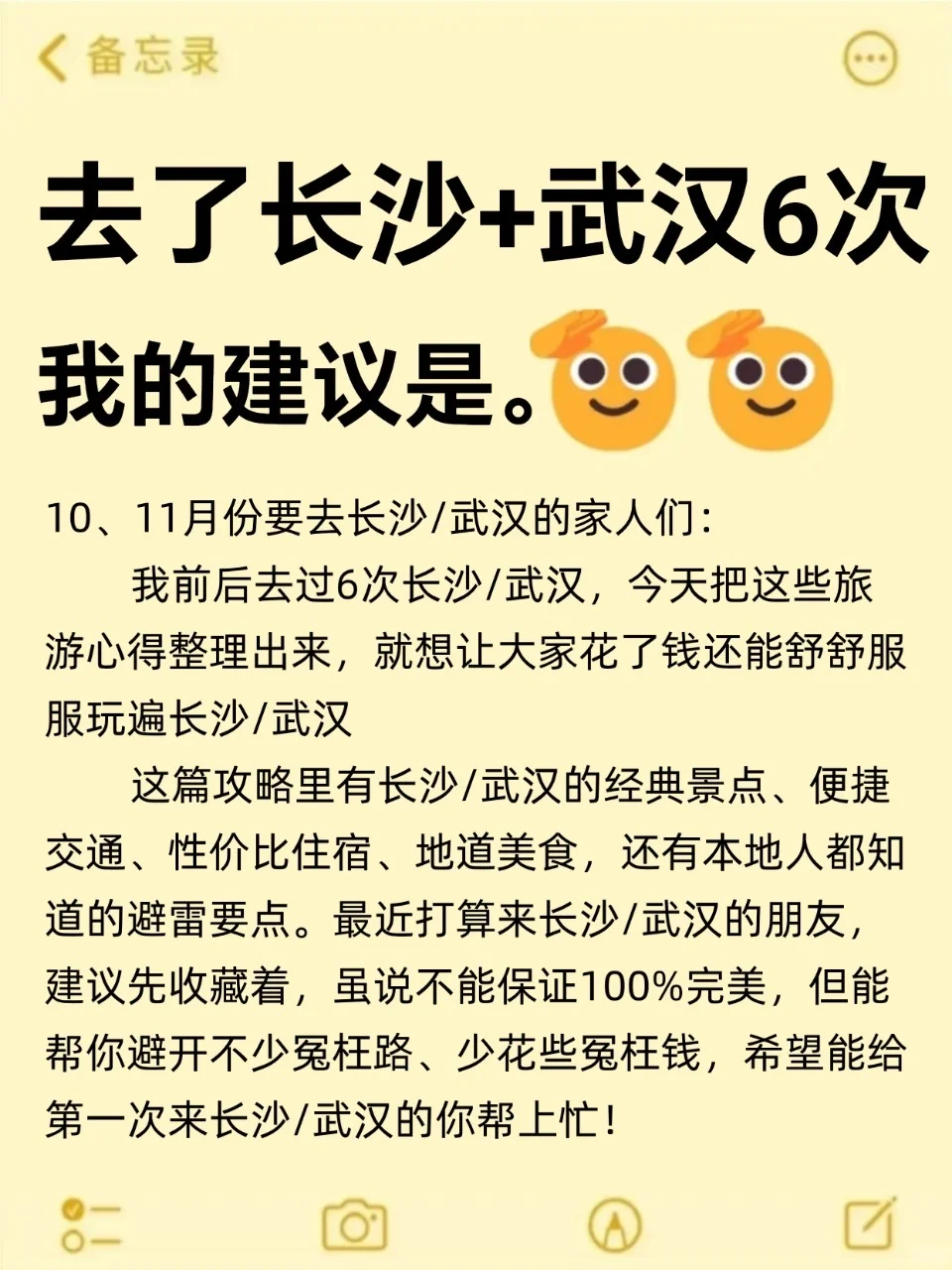 备忘录

去了长沙+武汉6次

我的建议是。

10、11月份要去长沙/武汉的家人们：

我前后去过6次长沙/武汉，今天把这些旅游心得整理出来，就想让大家花了钱还能舒舒服服玩遍长沙/武汉

这篇攻略里有长沙/武汉的经典景点、便捷交通、性价比住宿、地道美食，还有本地人都知道的避雷要点。最近打算来长沙/武汉的朋友，建议先收藏着，虽说不能保证100%完美，但能帮你避开不少冤枉路、少花些冤枉钱，希望能给第一次来长沙/武汉的你帮上忙！